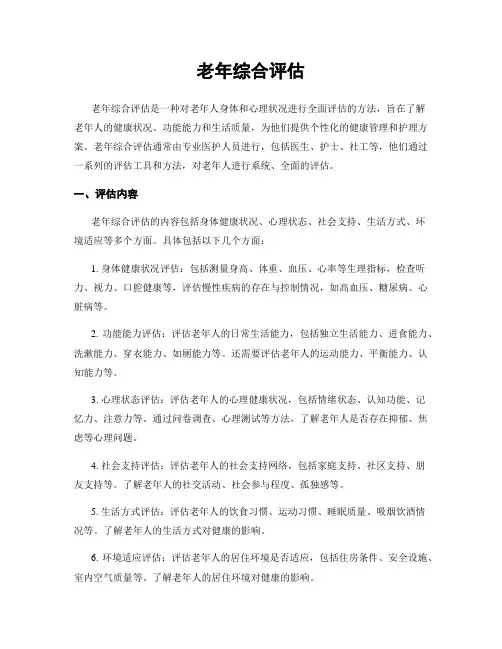 老年综合评估

老年综合评估是一种对老年人身体和心理状况进行全面评估的方法，旨在了解老年人的健康状况、功能能力和生活质量，为他们提供个性化的健康管理和护理方案。老年综合评估通常由专业医护人员进行，包括医生、护士、社工等，他们通过一系列的评估工具和方法，对老年人进行系统、全面的评估。

一、评估内容

老年综合评估的内容包括身体健康状况、心理状态、社会支持、生活方式、环境适应等多个方面。具体包括以下几个方面：

1. 身体健康状况评估：包括测量身高、体重、血压、心率等生理指标，检查听力、视力、口腔健康等，评估慢性疾病的存在与控制情况，如高血压、糖尿病、心脏病等。

2. 功能能力评估：评估老年人的日常生活能力，包括独立生活能力、进食能力、洗漱能力、穿衣能力、如厕能力等。还需要评估老年人的运动能力、平衡能力、认知能力等。

3. 心理状态评估：评估老年人的心理健康状况，包括情绪状态、认知功能、记忆力、注意力等。通过问卷调查、心理测试等方法，了解老年人是否存在抑郁、焦虑等心理问题。

4. 社会支持评估：评估老年人的社会支持网络，包括家庭支持、社区支持、朋友支持等。了解老年人的社交活动、社会参与程度、孤独感等。

5. 生活方式评估：评估老年人的饮食习惯、运动习惯、睡眠质量、吸烟饮酒情况等。了解老年人的生活方式对健康的影响。

6. 环境适应评估：评估老年人的居住环境是否适应，包括住房条件、安全设施、室内空气质量等。了解老年人的居住环境对健康的影响。